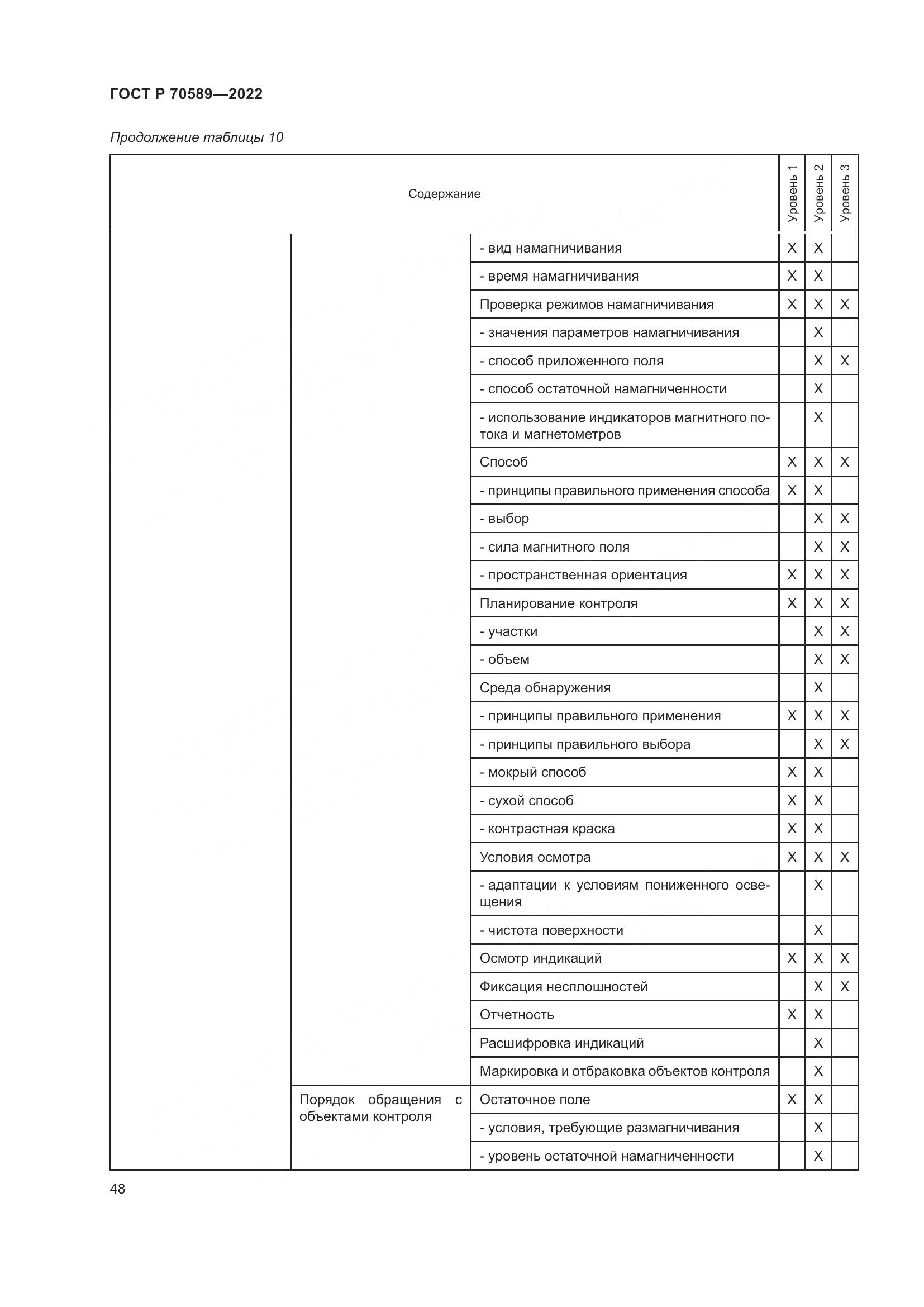 ГОСТ Р 70589—2022

Продолжение таблицы 10

| Содержание | | | Уровень 1 | Уровень 2 | Уровень 3 |
|---|---|---|---|---|---|
| | | - вид намагничивания | X | X | |
| | | - время намагничивания | X | X | |
| | | Проверка режимов намагничивания | X | X | X |
| | | - значения параметров намагничивания | | X | |
| | | - способ приложенного поля | | X | X |
| | | - способ остаточной намагниченности | | X | |
| | | - использование индикаторов магнитного потока и магнетометров | | X | |
| | | Способ | X | X | X |
| | | - принципы правильного применения способа | X | X | |
| | | - выбор | | X | X |
| | | - сила магнитного поля | | X | X |
| | | - пространственная ориентация | X | X | X |
| | | Планирование контроля | X | X | X |
| | | - участки | | X | X |
| | | - объем | | X | X |
| | | Среда обнаружения | | X | |
| | | - принципы правильного применения | X | X | X |
| | | - принципы правильного выбора | | X | X |
| | | - мокрый способ | X | X | |
| | | - сухой способ | X | X | |
| | | - контрастная краска | X | X | |
| | | Условия осмотра | X | X | X |
| | | - адаптации к условиям пониженного освещения | | X | |
| | | - чистота поверхности | | X | |
| | | Осмотр индикаций | X | X | X |
| | | Фиксация несплошностей | | X | X |
| | | Отчетность | X | X | |
| | | Расшифровка индикаций | | X | |
| | | Маркировка и отбраковка объектов контроля | | X | |
| | Порядок обращения с объектами контроля | Остаточное поле | X | X | |
| | | - условия, требующие размагничивания | | X | |
| | | - уровень остаточной намагниченности | | X | |

48